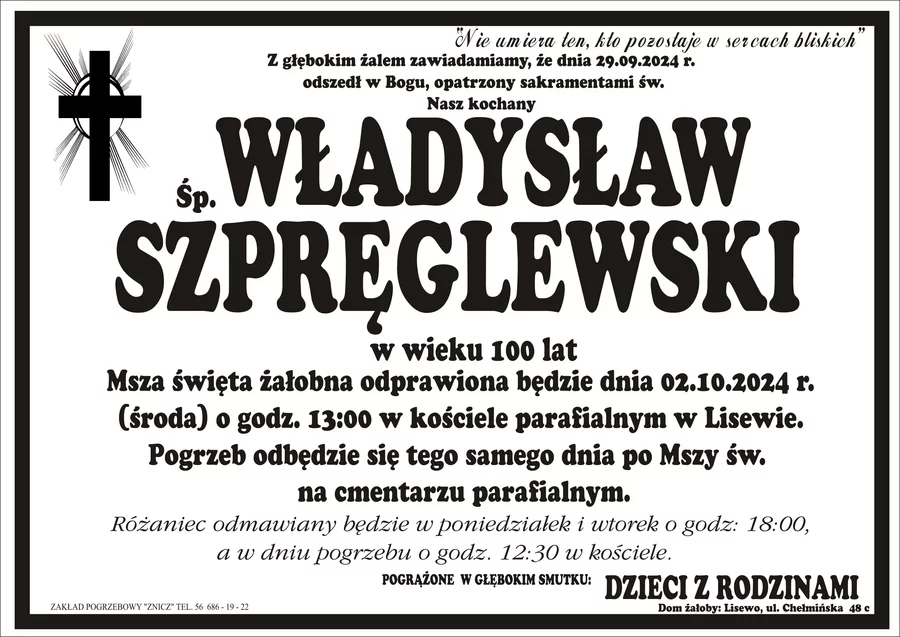 "Nie umiera ten, kto pozostaje w sercach bliskich"

Z głębokim żalem zawiadamiamy, że dnia 29.09.2024 r. odszedł w Bogu, opatrzony sakramentami św.

Nasz kochany

Śp. WŁADYSŁAW SZPRĘGLEWSKI

w wieku 100 lat

Msza święta żałobna odprawiona będzie dnia 02.10.2024 r. (środa) o godz. 13:00 w kościele parafialnym w Lisewie. Pogrzeb odbędzie się tego samego dnia po Mszy św. na cmentarzu parafialnym.

Różaniec odmawiany będzie w poniedziałek i wtorek o godz: 18:00, a w dniu pogrzebu o godz. 12:30 w kościele.

POGRĄŻONE W GŁĘBOKIM SMUTKU: DZIECI Z RODZINAMI

ZAKŁAD POGRZEBOWY "ZNICZ" TEL. 56 686 - 19 - 22

Dom żałoby: Lisewo, ul. Chełmińska 48 c